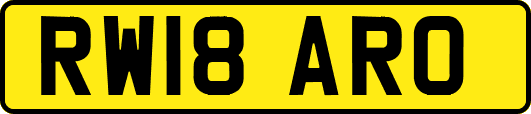 RW18 ARO